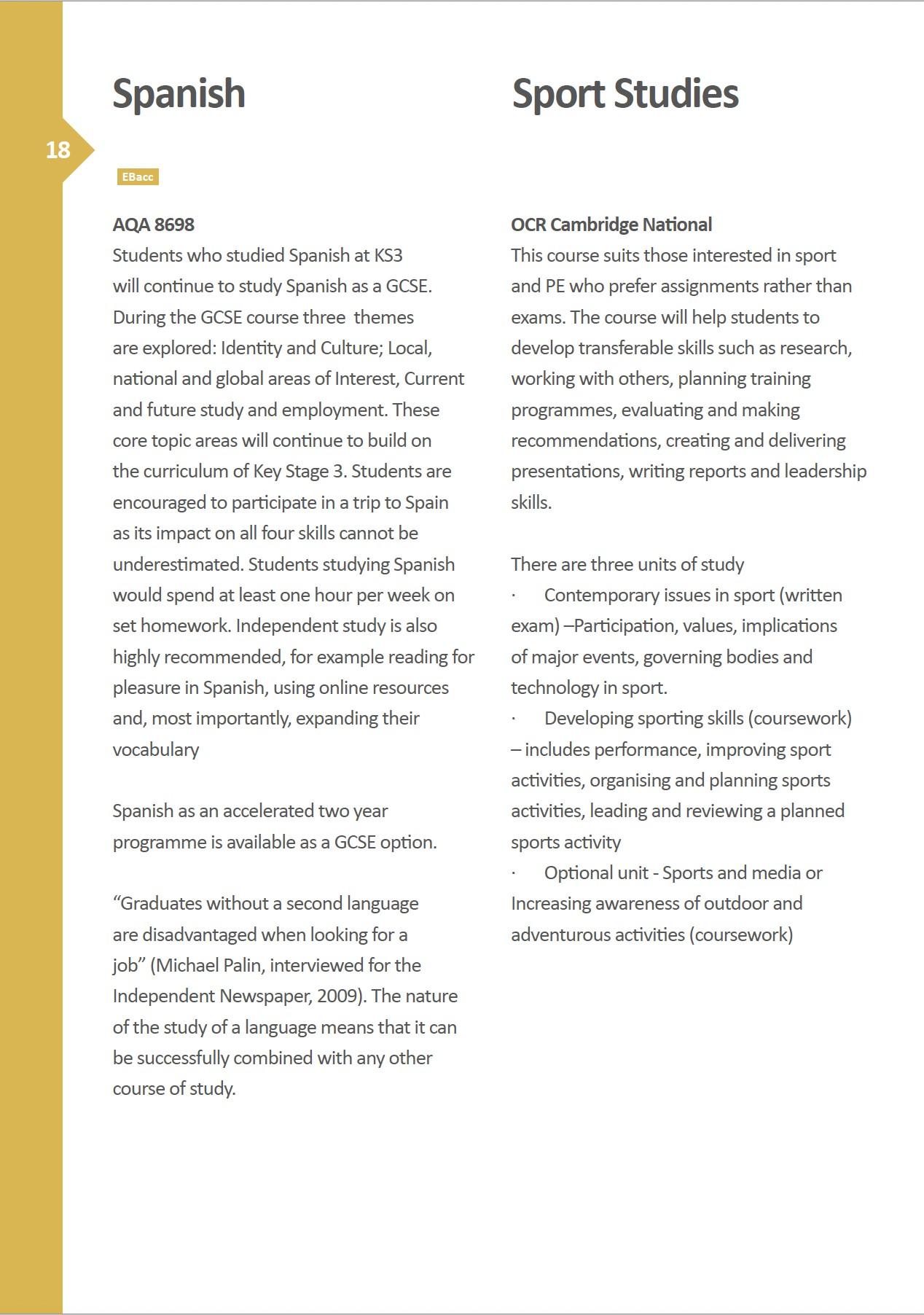 18

Spanish

EBacc

AQA 8698
Students who studied Spanish at KS3 will continue to study Spanish as a GCSE. During the GCSE course three themes are explored: Identity and Culture; Local, national and global areas of Interest, Current and future study and employment. These core topic areas will continue to build on the curriculum of Key Stage 3. Students are encouraged to participate in a trip to Spain as its impact on all four skills cannot be underestimated. Students studying Spanish would spend at least one hour per week on set homework. Independent study is also highly recommended, for example reading for pleasure in Spanish, using online resources and, most importantly, expanding their vocabulary

Spanish as an accelerated two year programme is available as a GCSE option.

“Graduates without a second language are disadvantaged when looking for a job” (Michael Palin, interviewed for the Independent Newspaper, 2009). The nature of the study of a language means that it can be successfully combined with any other course of study.

Sport Studies

OCR Cambridge National
This course suits those interested in sport and PE who prefer assignments rather than exams. The course will help students to develop transferable skills such as research, working with others, planning training programmes, evaluating and making recommendations, creating and delivering presentations, writing reports and leadership skills.

There are three units of study
· Contemporary issues in sport (written exam) –Participation, values, implications of major events, governing bodies and technology in sport.
· Developing sporting skills (coursework) – includes performance, improving sport activities, organising and planning sports activities, leading and reviewing a planned sports activity
· Optional unit - Sports and media or Increasing awareness of outdoor and adventurous activities (coursework)